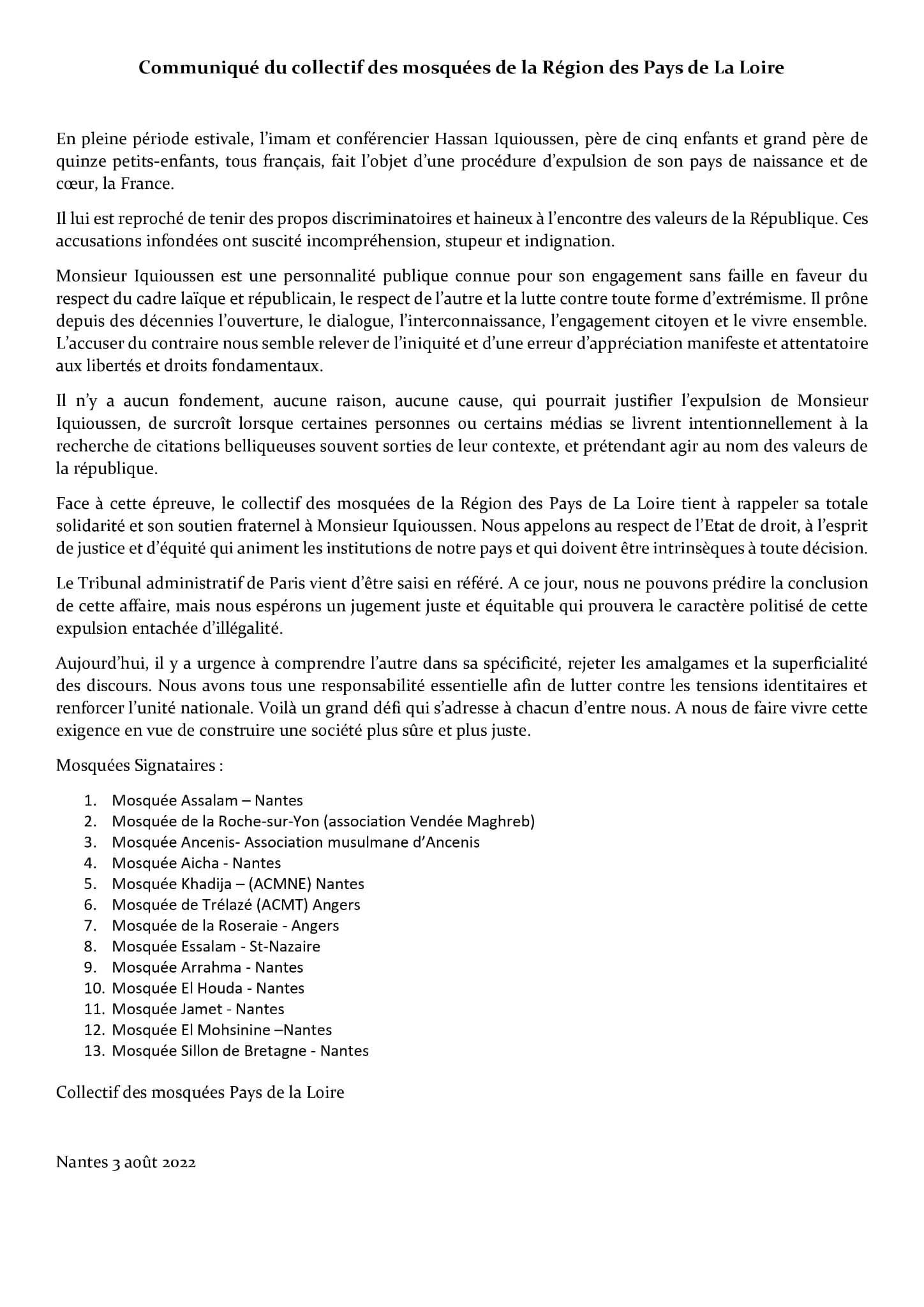 Communiqué du collectif des mosquées de la Région des Pays de La Loire

En pleine période estivale, l'imam et conférencier Hassan Iquioussen, père de cinq enfants et grand père de quinze petits-enfants, tous français, fait l'objet d'une procédure d'expulsion de son pays de naissance et de cœur, la France.

Il lui est reproché de tenir des propos discriminatoires et haineux à l'encontre des valeurs de la République. Ces accusations infondées ont suscité incompréhension, stupeur et indignation.

Monsieur Iquioussen est une personnalité publique connue pour son engagement sans faille en faveur du respect du cadre laïque et républicain, le respect de l'autre et la lutte contre toute forme d'extrémisme. Il prône depuis des décennies l'ouverture, le dialogue, l'interconnaissance, l'engagement citoyen et le vivre ensemble. L'accuser du contraire nous semble relever de l'iniquité et d'une erreur d'appréciation manifeste et attentatoire aux libertés et droits fondamentaux.

Il n'y a aucun fondement, aucune raison, aucune cause, qui pourrait justifier l'expulsion de Monsieur Iquioussen, de surcroît lorsque certaines personnes ou certains médias se livrent intentionnellement à la recherche de citations belliqueuses souvent sorties de leur contexte, et prétendant agir au nom des valeurs de la république.

Face à cette épreuve, le collectif des mosquées de la Région des Pays de La Loire tient à rappeler sa totale solidarité et son soutien fraternel à Monsieur Iquioussen. Nous appelons au respect de l'Etat de droit, à l'esprit de justice et d'équité qui animent les institutions de notre pays et qui doivent être intrinsèques à toute décision.

Le Tribunal administratif de Paris vient d'être saisi en référé. A ce jour, nous ne pouvons prédire la conclusion de cette affaire, mais nous espérons un jugement juste et équitable qui prouvera le caractère politisé de cette expulsion entachée d'illégalité.

Aujourd'hui, il y a urgence à comprendre l'autre dans sa spécificité, rejeter les amalgames et la superficialité des discours. Nous avons tous une responsabilité essentielle afin de lutter contre les tensions identitaires et renforcer l'unité nationale. Voilà un grand défi qui s'adresse à chacun d'entre nous. A nous de faire vivre cette exigence en vue de construire une société plus sûre et plus juste.

Mosquées Signataires :

1. Mosquée Assalam – Nantes
2. Mosquée de la Roche-sur-Yon (association Vendée Maghreb)
3. Mosquée Ancenis- Association musulmane d'Ancenis
4. Mosquée Aicha - Nantes
5. Mosquée Khadija – (ACMNE) Nantes
6. Mosquée de Trélazé (ACMT) Angers
7. Mosquée de la Roseraie - Angers
8. Mosquée Essalam - St-Nazaire
9. Mosquée Arrahma - Nantes
10. Mosquée El Houda - Nantes
11. Mosquée Jamet - Nantes
12. Mosquée El Mohsinine –Nantes
13. Mosquée Sillon de Bretagne - Nantes

Collectif des mosquées Pays de la Loire

Nantes 3 août 2022